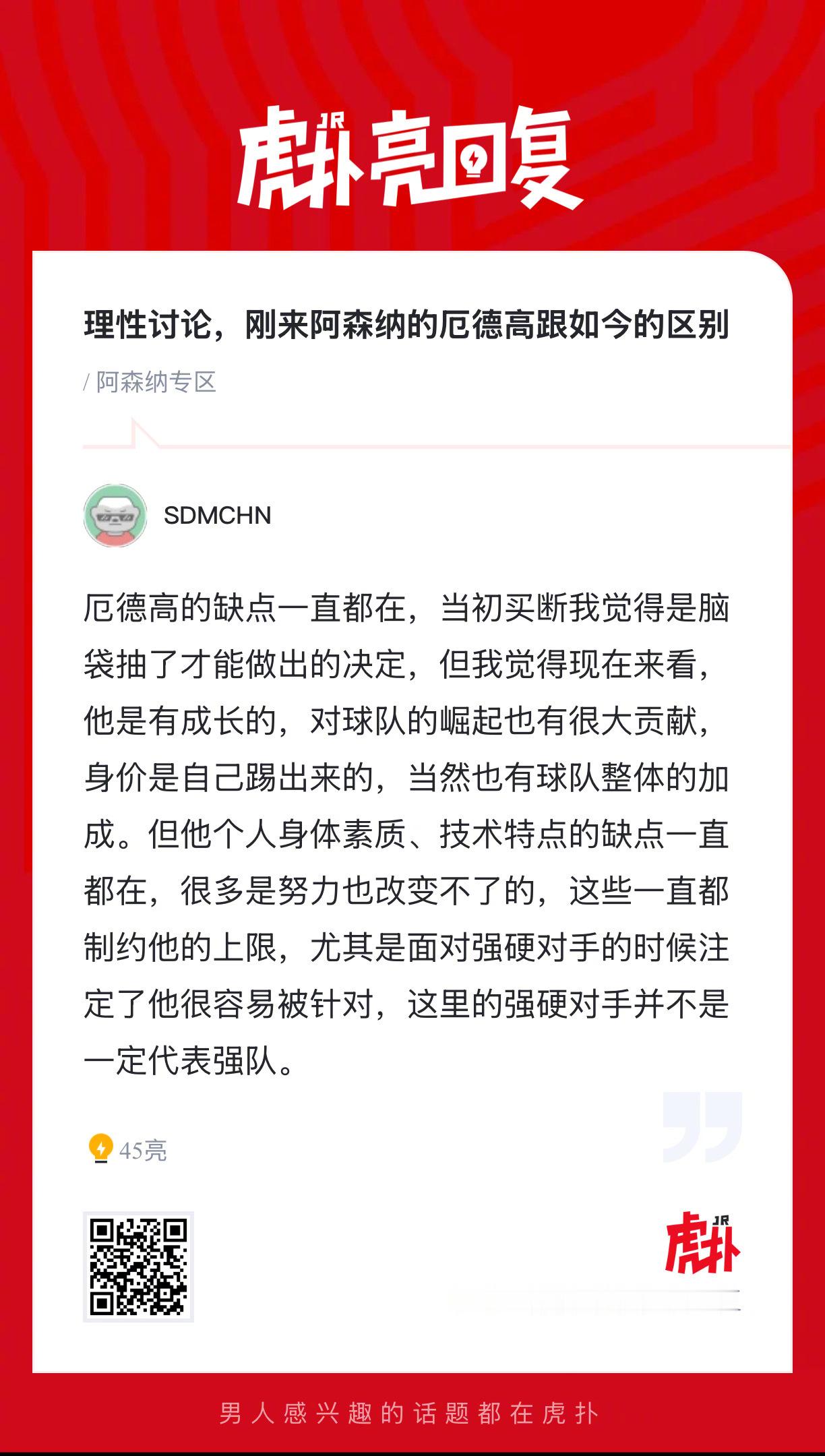 JR
虎扑亮回复

理性讨论，刚来阿森纳的厄德高跟如今的区别

/ 阿森纳专区

SDMCHN

厄德高的缺点一直都在，当初买断我觉得是脑袋抽了才能做出的决定，但我觉得现在来看，他是有成长的，对球队的崛起也有很大贡献，身价是自己踢出来的，当然也有球队整体的加成。但他个人身体素质、技术特点的缺点一直都在，很多是努力也改变不了的，这些一直都制约他的上限，尤其是面对强硬对手的时候注定了他很容易被针对，这里的强硬对手并不是一定代表强队。

45亮

JR
虎扑

男人感兴趣的话题都在虎扑